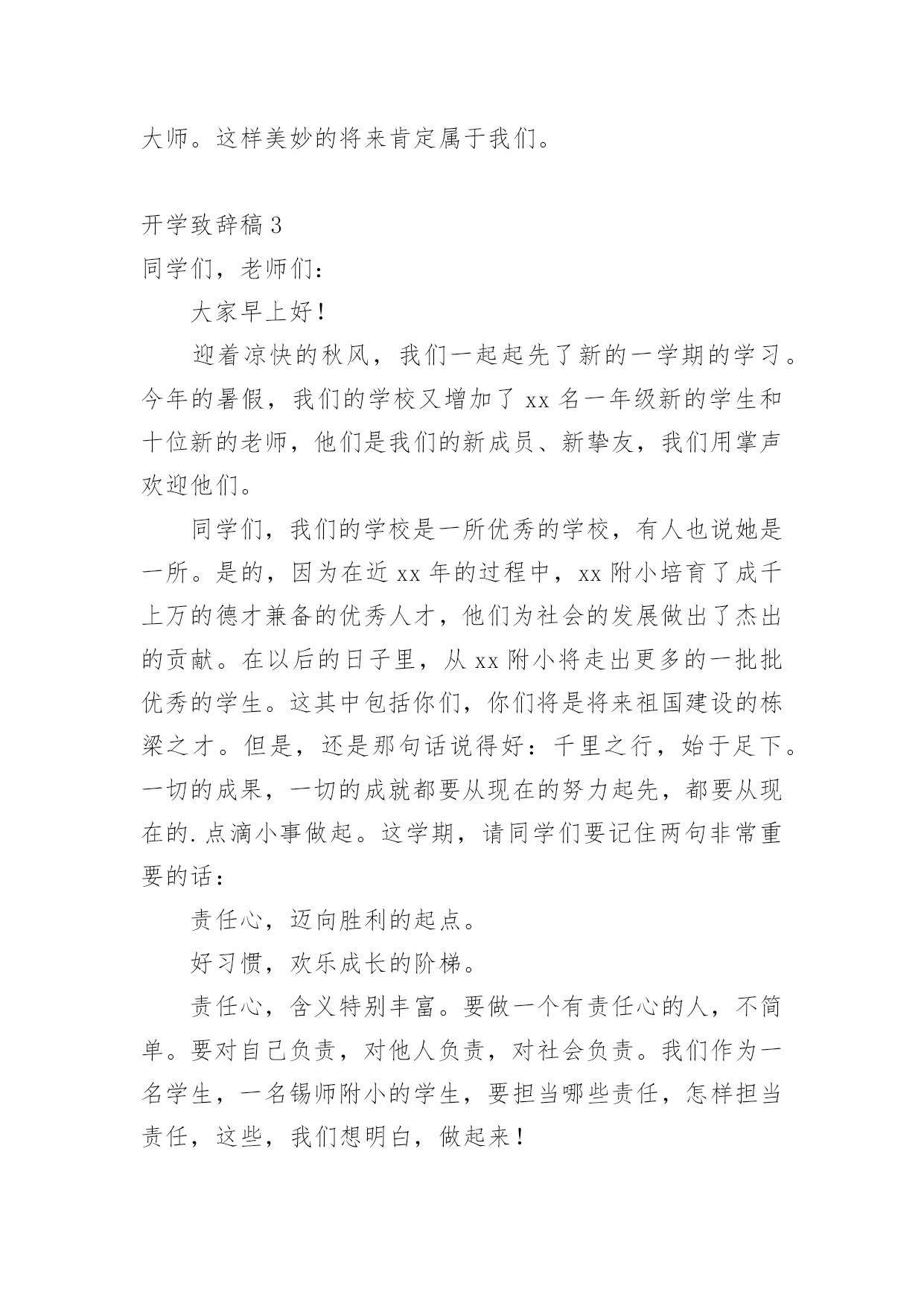 大师。这样美妙的将来肯定属于我们。

开学致辞稿 3

同学们，老师们：

大家早上好！

迎着凉快的秋风，我们一起起先了新的一学期的学习。今年的暑假，我们的学校又增加了 xx 名一年级新的学生和十位新的老师，他们是我们的新成员、新挚友，我们用掌声欢迎他们。

同学们，我们的学校是一所优秀的学校，有人也说她是一所。是的，因为在近 xx 年的过程中，xx 附小培育了成千上万的德才兼备的优秀人才，他们为社会的发展做出了杰出的贡献。在以后的日子里，从 xx 附小将走出更多的一批批优秀的学生。这其中包括你们，你们将是将来祖国建设的栋梁之才。但是，还是那句话说得好：千里之行，始于足下。一切的成果，一切的成就都要从现在的努力起先，都要从现在的.点滴小事做起。这学期，请同学们要记住两句非常重要的话：

责任心，迈向胜利的起点。

好习惯，欢乐成长的阶梯。

责任心，含义特别丰富。要做一个有责任心的人，不简单。要对自己负责，对他人负责，对社会负责。我们作为一名学生，一名锡师附小的学生，要担当哪些责任，怎样担当责任，这些，我们想明白，做起来！